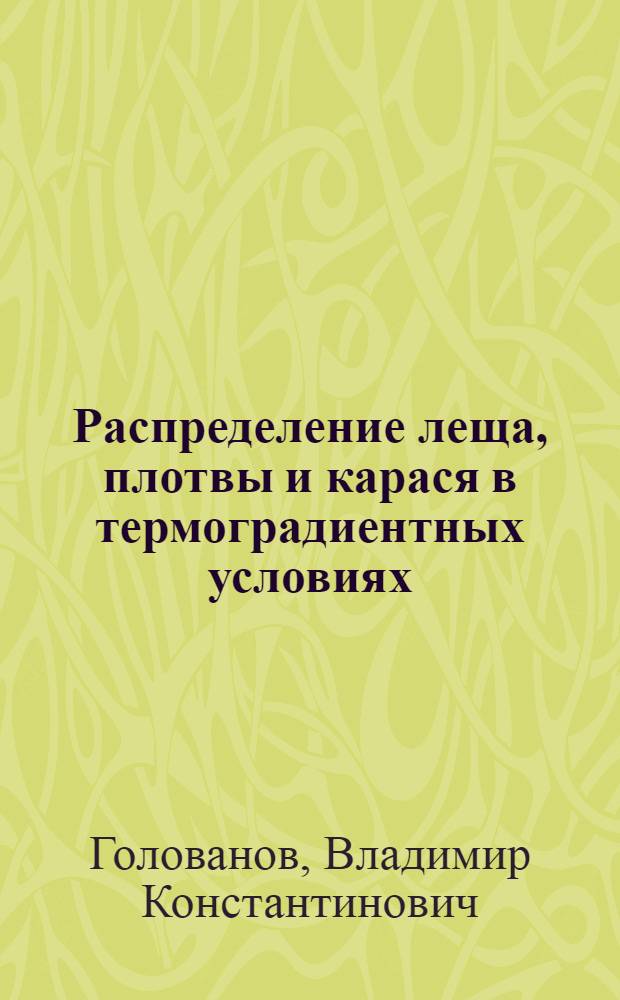 Распределение леща, плотвы и карася в термоградиентных условиях

Голованов, Владимир Константинович